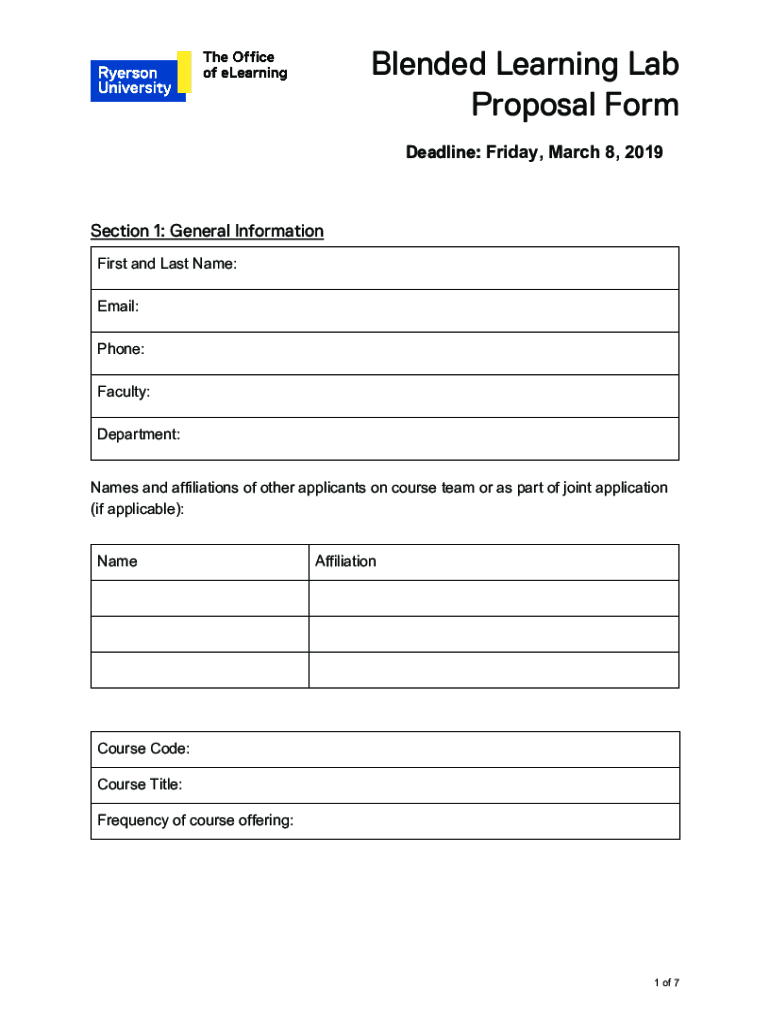 Ryerson University

The Office of eLearning

Blended Learning Lab Proposal Form

Deadline: Friday, March 8, 2019

Section 1: General Information

| First and Last Name: |
|---|
| Email: |
| Phone: |
| Faculty: |
| Department: |

Names and affiliations of other applicants on course team or as part of joint application (if applicable):

| Name | Affiliation |
|---|---|
| | |
| | |
| | |

| Course Code: |
|---|
| Course Title: |
| Frequency of course offering: |

1 of 7